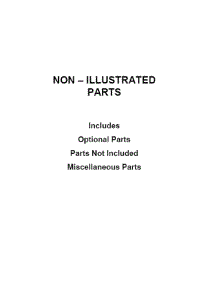 NON – ILLUSTRATED
PARTS

Includes
Optional Parts
Parts Not Included
Miscellaneous Parts